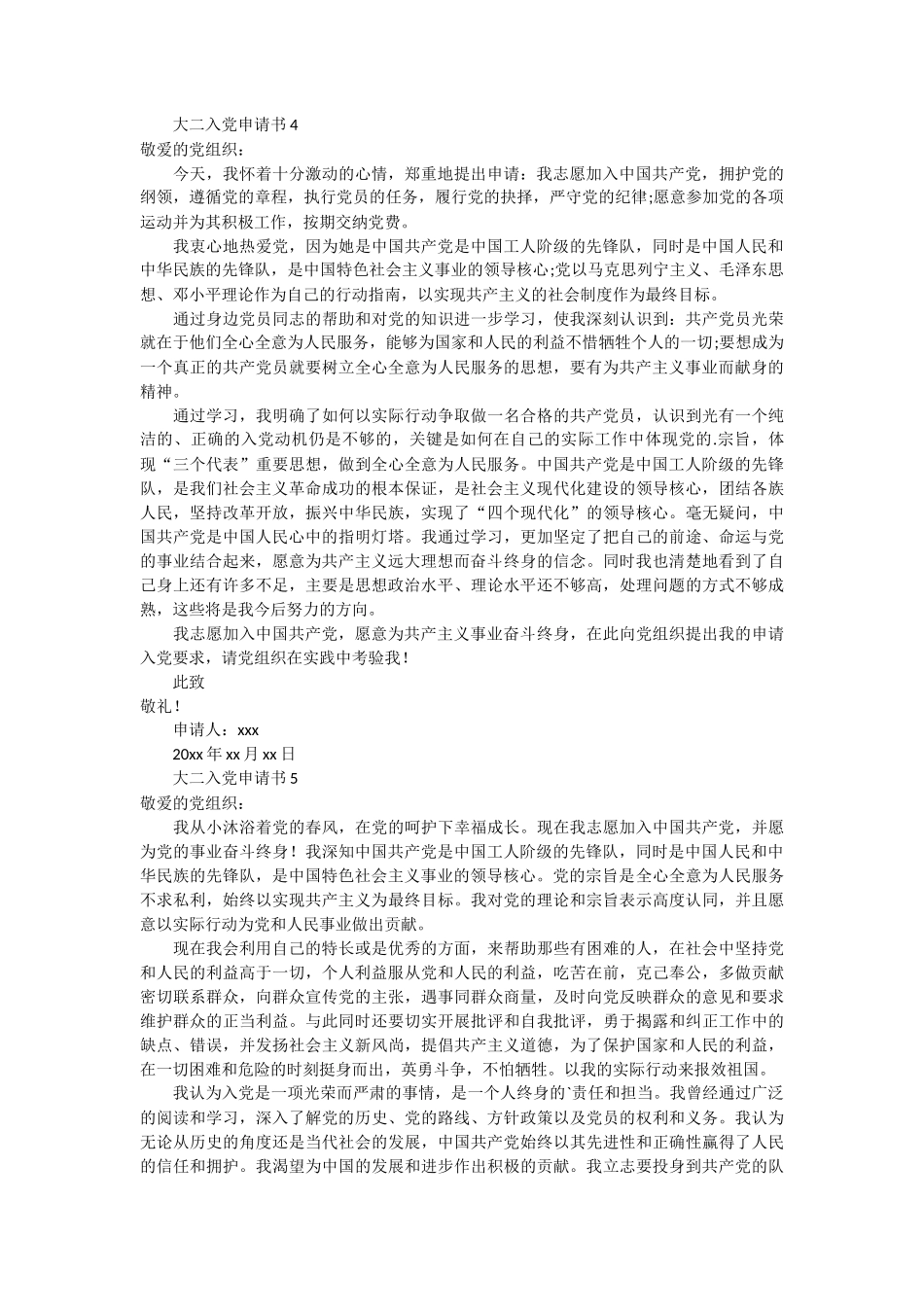 大二入党申请书 4

敬爱的党组织：

今天，我怀着十分激动的心情，郑重地提出申请：我志愿加入中国共产党，拥护党的纲领，遵循党的章程，执行党员的任务，履行党的抉择，严守党的纪律;愿意参加党的各项运动并为其积极工作，按期交纳党费。

我衷心地热爱党，因为她是中国共产党是中国工人阶级的先锋队，同时是中国人民和中华民族的先锋队，是中国特色社会主义事业的领导核心;党以马克思列宁主义、毛泽东思想、邓小平理论作为自己的行动指南，以实现共产主义的社会制度作为最终目标。

通过身边党员同志的帮助和对党的知识进一步学习，使我深刻认识到：共产党员光荣就在于他们全心全意为人民服务，能够为国家和人民的利益不惜牺牲个人的一切;要想成为一个真正的共产党员就要树立全心全意为人民服务的思想，要有为共产主义事业而献身的精神。

通过学习，我明确了如何以实际行动争取做一名合格的共产党员，认识到光有一个纯洁的、正确的入党动机仍是不够的，关键是如何在自己的实际工作中体现党的.宗旨，体现“三个代表”重要思想，做到全心全意为人民服务。中国共产党是中国工人阶级的先锋队，是我们社会主义革命成功的根本保证，是社会主义现代化建设的领导核心，团结各族人民，坚持改革开放，振兴中华民族，实现了“四个现代化”的领导核心。毫无疑问，中国共产党是中国人民心中的指明灯塔。我通过学习，更加坚定了把自己的前途、命运与党的事业结合起来，愿意为共产主义远大理想而奋斗终身的信念。同时我也清楚地看到了自己身上还有许多不足，主要是思想政治水平、理论水平还不够高，处理问题的方式不够成熟，这些将是我今后努力的方向。

我志愿加入中国共产党，愿意为共产主义事业奋斗终身，在此向党组织提出我的申请入党要求，请党组织在实践中考验我！

此致

敬礼！

申请人：xxx

20xx 年 xx 月 xx 日

大二入党申请书 5

敬爱的党组织：

我从小沐浴着党的春风，在党的呵护下幸福成长。现在我志愿加入中国共产党，并愿为党的事业奋斗终身！我深知中国共产党是中国工人阶级的先锋队，同时是中国人民和中华民族的先锋队，是中国特色社会主义事业的领导核心。党的宗旨是全心全意为人民服务不求私利，始终以实现共产主义为最终目标。我对党的理论和宗旨表示高度认同，并且愿意以实际行动为党和人民事业做出贡献。

现在我会利用自己的特长或是优秀的方面，来帮助那些有困难的人，在社会中坚持党和人民的利益高于一切，个人利益服从党和人民的利益，吃苦在前，克己奉公，多做贡献密切联系群众，向群众宣传党的主张，遇事同群众商量，及时向党反映群众的意见和要求维护群众的正当利益。与此同时还要切实开展批评和自我批评，勇于揭露和纠正工作中的缺点、错误，并发扬社会主义新风尚，提倡共产主义道德，为了保护国家和人民的利益，在一切困难和危险的时刻挺身而出，英勇斗争，不怕牺牲。以我的实际行动来报效祖国。

我认为入党是一项光荣而严肃的事情，是一个人终身的`责任和担当。我曾经通过广泛的阅读和学习，深入了解党的历史、党的路线、方针政策以及党员的权利和义务。我认为无论从历史的角度还是当代社会的发展，中国共产党始终以其先进性和正确性赢得了人民的信任和拥护。我渴望为中国的发展和进步作出积极的贡献。我立志要投身到共产党的队